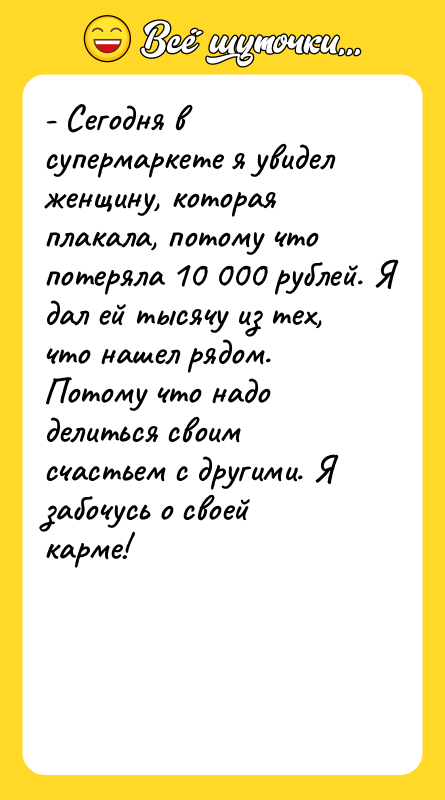 Всё шуточки...

- Сегодня в супермаркете я увидел женщину, которая плакала, потому что потеряла 10 000 рублей. Я дал ей тысячу из тех, что нашел рядом. Потому что надо делиться своим счастьем с другими. Я забочусь о своей карме!